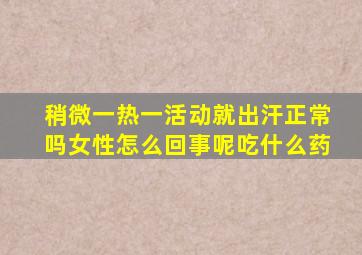 稍微一热一活动就出汗正常吗女性怎么回事呢吃什么药